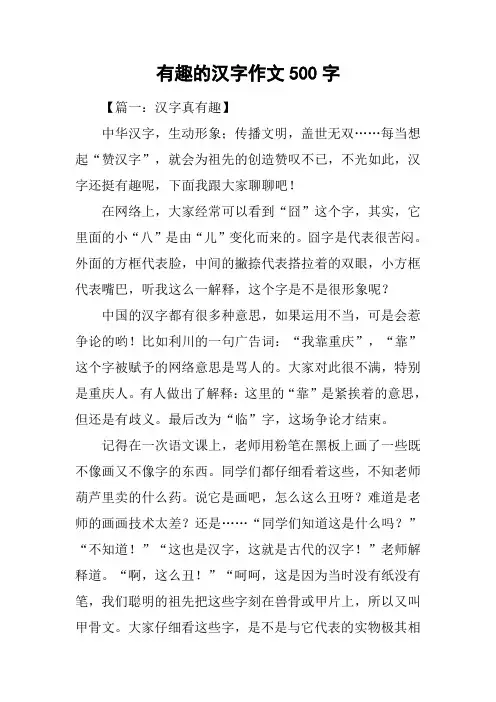 有趣的汉字作文 500 字

【篇一：汉字真有趣】

中华汉字，生动形象；传播文明，盖世无双……每当想起“赞汉字”，就会为祖先的创造赞叹不已，不光如此，汉字还挺有趣呢，下面我跟大家聊聊吧！

在网络上，大家经常可以看到“囧”这个字，其实，它里面的小“八”是由“儿”变化而来的。囧字是代表很苦闷。外面的方框代表脸，中间的撇捺代表搭拉着的双眼，小方框代表嘴巴，听我这么一解释，这个字是不是很形象呢？

中国的汉字都有很多种意思，如果运用不当，可是会惹争论的哟！比如利川的一句广告词：“我靠重庆”，“靠”这个字被赋予的网络意思是骂人的。大家对此很不满，特别是重庆人。有人做出了解释：这里的“靠”是紧挨着的意思，但还是有歧义。最后改为“临”字，这场争论才结束。

记得在一次语文课上，老师用粉笔在黑板上画了一些既不像画又不像字的东西。同学们都仔细看着这些，不知老师葫芦里卖的什么药。说它是画吧，怎么这么丑呀？难道是老师的画画技术太差？还是……“同学们知道这是什么吗？”“不知道！”“这也是汉字，这就是古代的汉字！”老师解释道。“啊，这么丑！”“呵呵，这是因为当时没有纸没有笔，我们聪明的祖先把这些字刻在兽骨或甲片上，所以又叫甲骨文。大家仔细看这些字，是不是与它代表的实物极其相